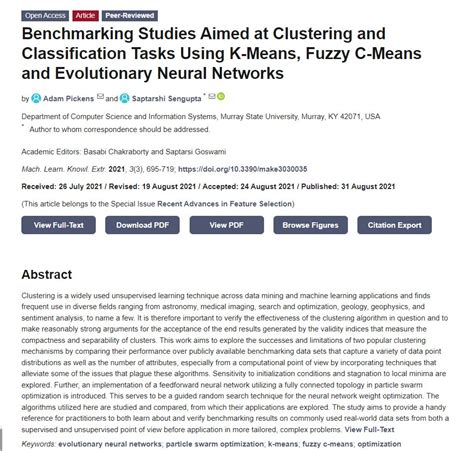 Open Access Article Peer-Reviewed

Benchmarking Studies Aimed at Clustering and Classification Tasks Using K-Means, Fuzzy C-Means and Evolutionary Neural Networks

by Adam Pickens and Saptarshi Sengupta *

Department of Computer Science and Information Systems, Murray State University, Murray, KY 42071, USA
* Author to whom correspondence should be addressed.

Academic Editors: Basabi Chakraborty and Saptarsi Goswami

Mach. Learn. Knowl. Extr. 2021, 3(3), 695-719; https://doi.org/10.3390/make3030035

Received: 26 July 2021 / Revised: 19 August 2021 / Accepted: 24 August 2021 / Published: 31 August 2021

(This article belongs to the Special Issue Recent Advances in Feature Selection)

View Full-Text Download PDF View PDF Browse Figures Citation Export

Abstract

Clustering is a widely used unsupervised learning technique across data mining and machine learning applications and finds frequent use in diverse fields ranging from astronomy, medical imaging, search and optimization, geology, geophysics, and sentiment analysis, to name a few. It is therefore important to verify the effectiveness of the clustering algorithm in question and to make reasonably strong arguments for the acceptance of the end results generated by the validity indices that measure the compactness and separability of clusters. This work aims to explore the successes and limitations of two popular clustering mechanisms by comparing their performance over publicly available benchmarking data sets that capture a variety of data point distributions as well as the number of attributes, especially from a computational point of view by incorporating techniques that alleviate some of the issues that plague these algorithms. Sensitivity to initialization conditions and stagnation to local minima are explored. Further, an implementation of a feedforward neural network utilizing a fully connected topology in particle swarm optimization is introduced. This serves to be a guided random search technique for the neural network weight optimization. The algorithms utilized here are studied and compared, from which their applications are explored. The study aims to provide a handy reference for practitioners to both learn about and verify benchmarking results on commonly used real-world data sets from both a supervised and unsupervised point of view before application in more tailored, complex problems. View Full-Text

Keywords: evolutionary neural networks; particle swarm optimization; k-means; fuzzy c-means; optimization